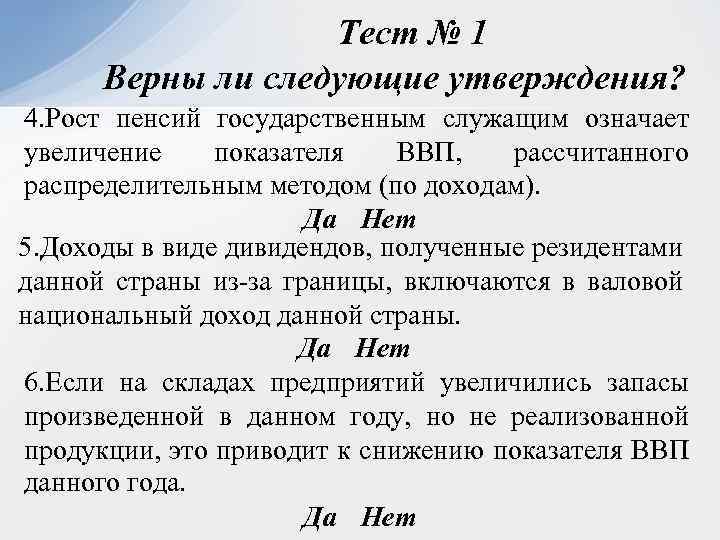 Тест № 1
Верны ли следующие утверждения?

4.Рост пенсий государственным служащим означает увеличение показателя ВВП, рассчитанного распределительным методом (по доходам).

Да Нет

5.Доходы в виде дивидендов, полученные резидентами данной страны из-за границы, включаются в валовой национальный доход данной страны.

Да Нет

6.Если на складах предприятий увеличились запасы произведенной в данном году, но не реализованной продукции, это приводит к снижению показателя ВВП данного года.

Да Нет